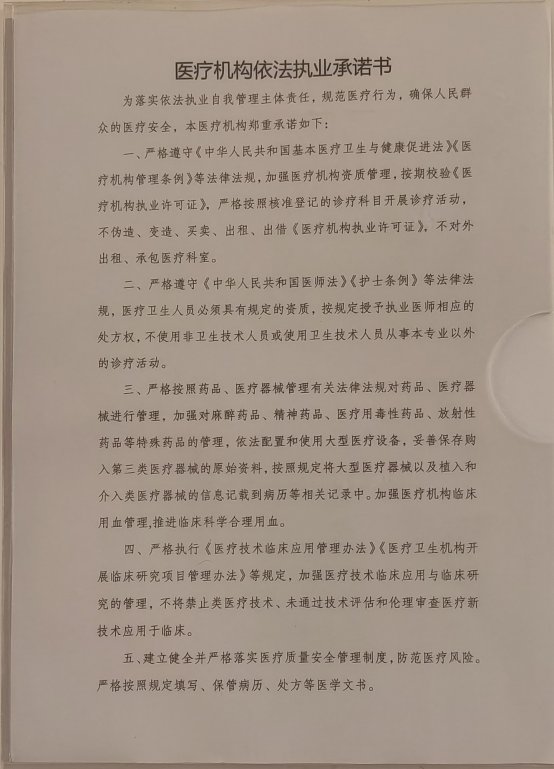 医疗机构依法执业承诺书

为落实依法执业自我管理主体责任，规范医疗行为，确保人民群众的医疗安全，本医疗机构郑重承诺如下：

一、严格遵守《中华人民共和国基本医疗卫生与健康促进法》《医疗机构管理条例》等法律法规，加强医疗机构资质管理，按期校验《医疗机构执业许可证》，严格按照核准登记的诊疗科目开展诊疗活动，不伪造、变造、买卖、出租、出借《医疗机构执业许可证》，不对外出租、承包医疗科室。

二、严格遵守《中华人民共和国医师法》《护士条例》等法律法规，医疗卫生人员必须具有规定的资质，按规定授予执业医师相应的处方权，不使用非卫生技术人员或使用卫生技术人员从事本专业以外的诊疗活动。

三、严格按照药品、医疗器械管理有关法律法规对药品、医疗器械进行管理，加强对麻醉药品、精神药品、医疗用毒性药品、放射性药品等特殊药品的管理，依法配置和使用大型医疗设备，妥善保存购入第三类医疗器械的原始资料，按照规定将大型医疗器械以及植入和介入类医疗器械的信息记载到病历等相关记录中。加强医疗机构临床用血管理，推进临床科学合理用血。

四、严格执行《医疗技术临床应用管理办法》《医疗卫生机构开展临床研究项目管理办法》等规定，加强医疗技术临床应用与临床研究的管理，不将禁止类医疗技术、未通过技术评估和伦理审查医疗新技术应用于临床。

五、建立健全并严格落实医疗质量安全管理制度，防范医疗风险。严格按照规定填写、保管病历、处方等医学文书。